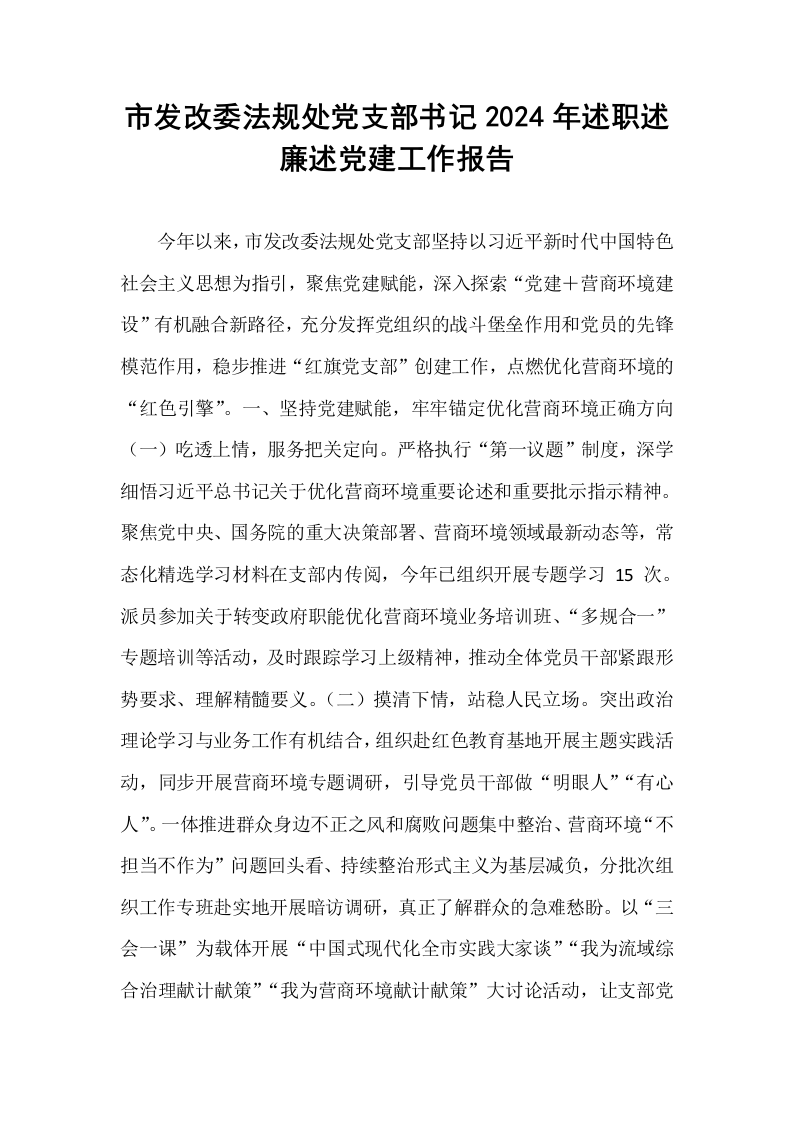 市发改委法规处党支部书记2024年述职述廉述党建工作报告

今年以来，市发改委法规处党支部坚持以习近平新时代中国特色社会主义思想为指引，聚焦党建赋能，深入探索“党建＋营商环境建设”有机融合新路径，充分发挥党组织的战斗堡垒作用和党员的先锋模范作用，稳步推进“红旗党支部”创建工作，点燃优化营商环境的“红色引擎”。一、坚持党建赋能，牢牢锚定优化营商环境正确方向（一）吃透上情，服务把关定向。严格执行“第一议题”制度，深学细悟习近平总书记关于优化营商环境重要论述和重要批示指示精神。聚焦党中央、国务院的重大决策部署、营商环境领域最新动态等，常态化精选学习材料在支部内传阅，今年已组织开展专题学习15次。派员参加关于转变政府职能优化营商环境业务培训班、“多规合一”专题培训等活动，及时跟踪学习上级精神，推动全体党员干部紧跟形势要求、理解精髓要义。（二）摸清下情，站稳人民立场。突出政治理论学习与业务工作有机结合，组织赴红色教育基地开展主题实践活动，同步开展营商环境专题调研，引导党员干部做“明眼人”“有心人”。一体推进群众身边不正之风和腐败问题集中整治、营商环境“不担当不作为”问题回头看、持续整治形式主义为基层减负，分批次组织工作专班赴实地开展暗访调研，真正了解群众的急难愁盼。以“三会一课”为载体开展“中国式现代化全市实践大家谈”“我为流域综合治理献计献策”“我为营商环境献计献策”大讨论活动，让支部党